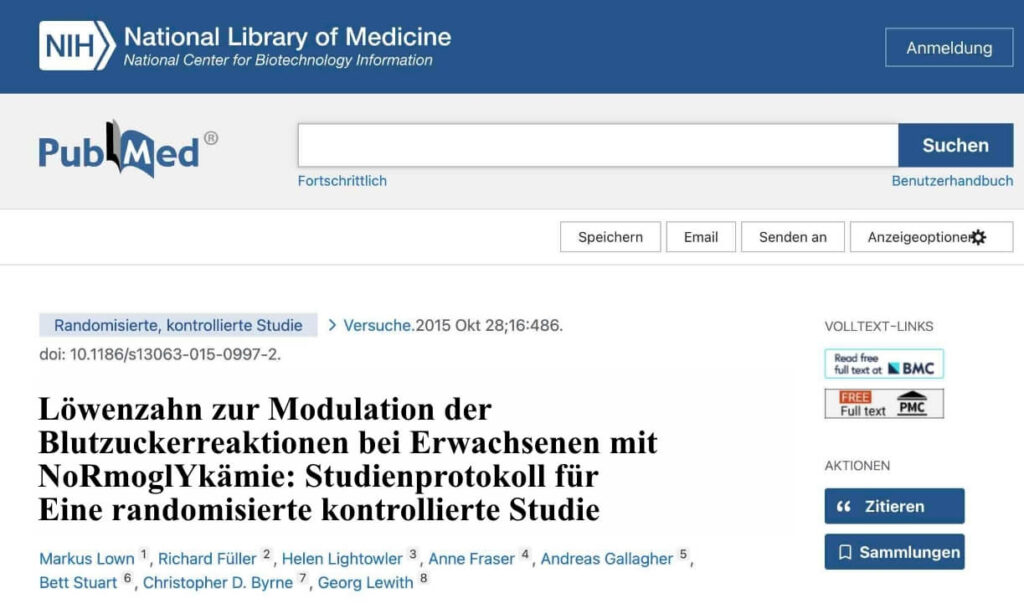 NIH National Library of Medicine
National Center for Biotechnology Information

Anmeldung

PubMed®

Suchen

Fortschrittlich

Benutzerhandbuch

Speichern

Email

Senden an

Anzeigeoptionen

Randomisierte, kontrollierte Studie

> Versuche.2015 Okt 28;16:486.

doi: 10.1186/s13063-015-0997-2.

Löwenzahn zur Modulation der Blutzuckerreaktionen bei Erwachsenen mit NoRmoglYkämie: Studienprotokoll für Eine randomisierte kontrollierte Studie

Markus Lown 1, Richard Füller 2, Helen Lightowler 3, Anne Fraser 4, Andreas Gallagher 5, Bett Stuart 6, Christopher D. Byrne 7, Georg Lewith 8

VOLLTEXT-LINKS

Read free full text at BMC

FREE Full text PMC

AKTIONEN

Zitieren

Sammlungen